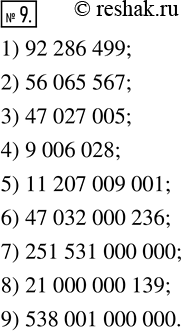 № 9. © reshak.ru

1) 92 286 499;

2) 56 065 567;

3) 47 027 005;

4) 9 006 028;

5) 11 207 009 001;

6) 47 032 000 236;

7) 251 531 000 000;

8) 21 000 000 139;

9) 538 001 000 000.